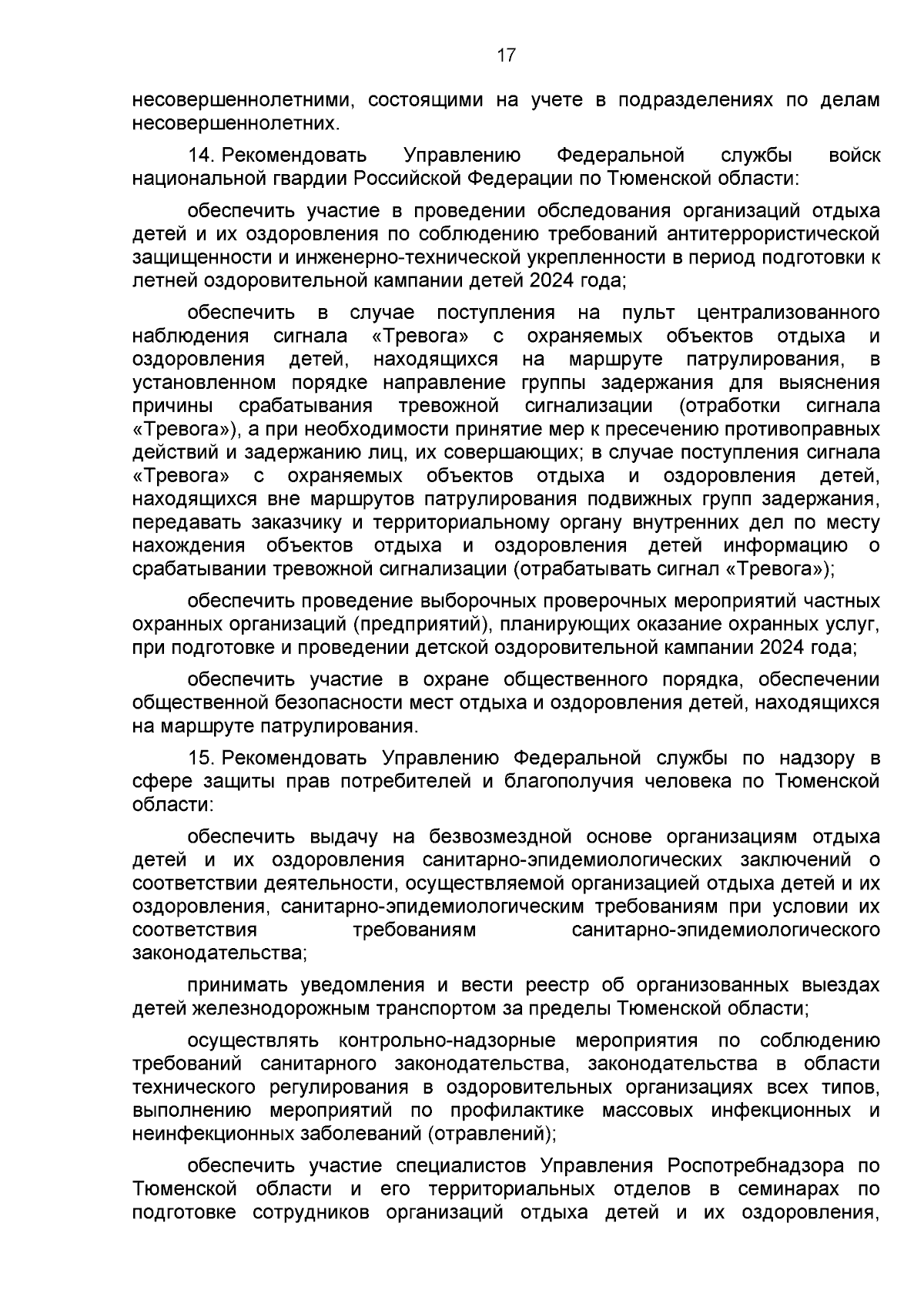 17

несовершеннолетними, состоящими на учете в подразделениях по делам несовершеннолетних.

14. Рекомендовать Управлению Федеральной службы войск национальной гвардии Российской Федерации по Тюменской области:

обеспечить участие в проведении обследования организаций отдыха детей и их оздоровления по соблюдению требований антитеррористической защищенности и инженерно-технической укрепленности в период подготовки к летней оздоровительной кампании детей 2024 года;

обеспечить в случае поступления на пульт централизованного наблюдения сигнала «Тревога» с охраняемых объектов отдыха и оздоровления детей, находящихся на маршруте патрулирования, в установленном порядке направление группы задержания для выяснения причины срабатывания тревожной сигнализации (отработки сигнала «Тревога»), а при необходимости принятие мер к пресечению противоправных действий и задержанию лиц, их совершающих; в случае поступления сигнала «Тревога» с охраняемых объектов отдыха и оздоровления детей, находящихся вне маршрутов патрулирования подвижных групп задержания, передавать заказчику и территориальному органу внутренних дел по месту нахождения объектов отдыха и оздоровления детей информацию о срабатывании тревожной сигнализации (отрабатывать сигнал «Тревога»);

обеспечить проведение выборочных проверочных мероприятий частных охранных организаций (предприятий), планирующих оказание охранных услуг, при подготовке и проведении детской оздоровительной кампании 2024 года;

обеспечить участие в охране общественного порядка, обеспечении общественной безопасности мест отдыха и оздоровления детей, находящихся на маршруте патрулирования.

15. Рекомендовать Управлению Федеральной службы по надзору в сфере защиты прав потребителей и благополучия человека по Тюменской области:

обеспечить выдачу на безвозмездной основе организациям отдыха детей и их оздоровления санитарно-эпидемиологических заключений о соответствии деятельности, осуществляемой организацией отдыха детей и их оздоровления, санитарно-эпидемиологическим требованиям при условии их соответствия требованиям санитарно-эпидемиологического законодательства;

принимать уведомления и вести реестр об организованных выездах детей железнодорожным транспортом за пределы Тюменской области;

осуществлять контрольно-надзорные мероприятия по соблюдению требований санитарного законодательства, законодательства в области технического регулирования в оздоровительных организациях всех типов, выполнению мероприятий по профилактике массовых инфекционных и неинфекционных заболеваний (отравлений);

обеспечить участие специалистов Управления Роспотребнадзора по Тюменской области и его территориальных отделов в семинарах по подготовке сотрудников организаций отдыха детей и их оздоровления,